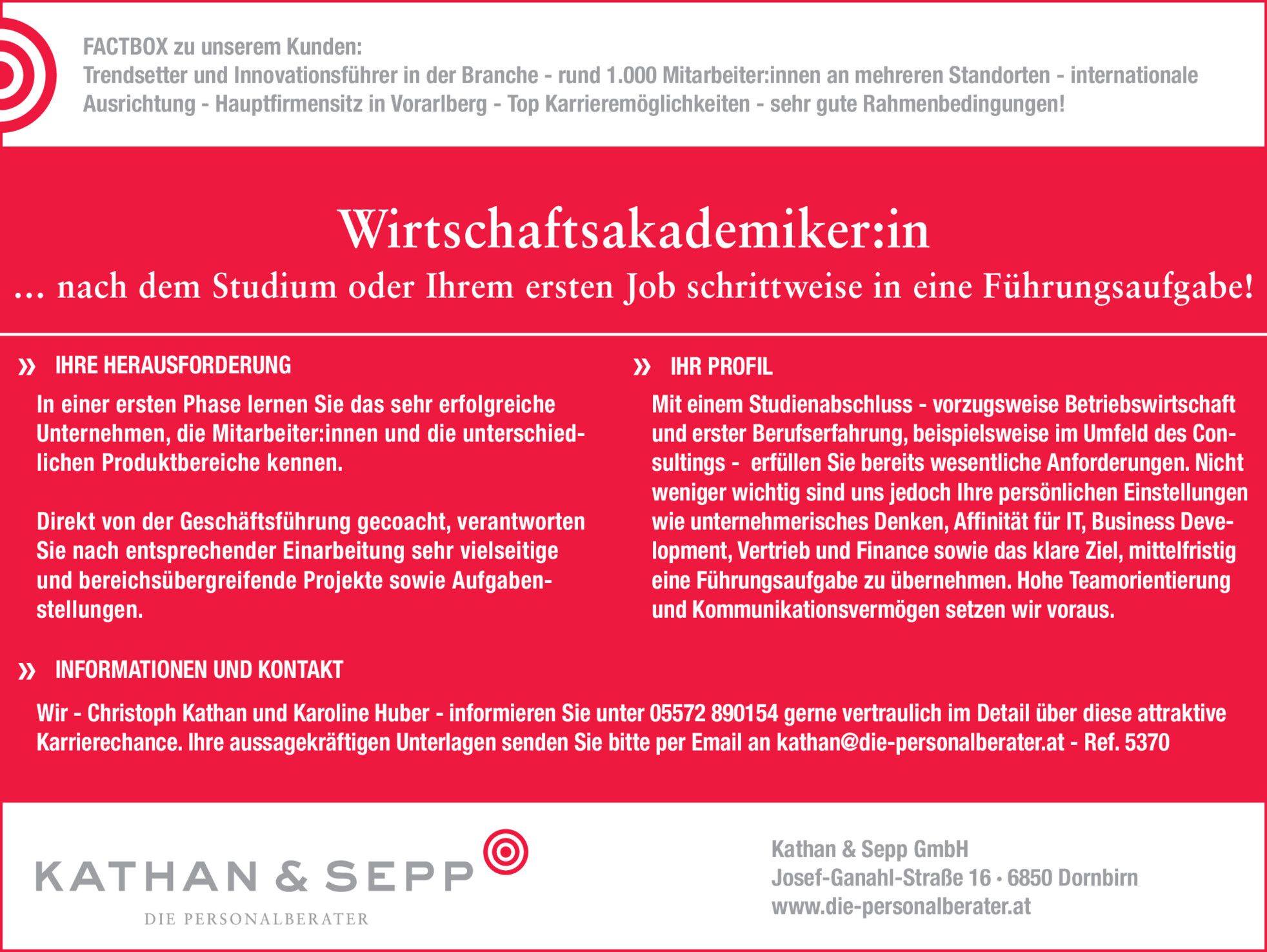 FACTBOX zu unserem Kunden:
Trendsetter und Innovationsführer in der Branche - rund 1.000 Mitarbeiter:innen an mehreren Standorten - internationale Ausrichtung - Hauptfirmensitz in Vorarlberg - Top Karrieremöglichkeiten - sehr gute Rahmenbedingungen!

Wirtschaftsakademiker:in

... nach dem Studium oder Ihrem ersten Job schrittweise in eine Führungsaufgabe!

» IHRE HERAUSFORDERUNG

In einer ersten Phase lernen Sie das sehr erfolgreiche Unternehmen, die Mitarbeiter:innen und die unterschiedlichen Produktbereiche kennen.

Direkt von der Geschäftsführung gecoacht, verantworten Sie nach entsprechender Einarbeitung sehr vielseitige und bereichsübergreifende Projekte sowie Aufgabenstellungen.

» IHR PROFIL

Mit einem Studienabschluss - vorzugsweise Betriebswirtschaft und erster Berufserfahrung, beispielsweise im Umfeld des Consultings - erfüllen Sie bereits wesentliche Anforderungen. Nicht weniger wichtig sind uns jedoch Ihre persönlichen Einstellungen wie unternehmerisches Denken, Affinität für IT, Business Development, Vertrieb und Finance sowie das klare Ziel, mittelfristig eine Führungsaufgabe zu übernehmen. Hohe Teamorientierung und Kommunikationsvermögen setzen wir voraus.

» INFORMATIONEN UND KONTAKT

Wir - Christoph Kathan und Karoline Huber - informieren Sie unter 05572 890154 gerne vertraulich im Detail über diese attraktive Karrierechance. Ihre aussagekräftigen Unterlagen senden Sie bitte per Email an kathan@die-personalberater.at - Ref. 5370

KATHAN & SEPP
DIE PERSONALBERATER

Kathan & Sepp GmbH
Josef-Ganahl-Straße 16 • 6850 Dornbirn
www.die-personalberater.at